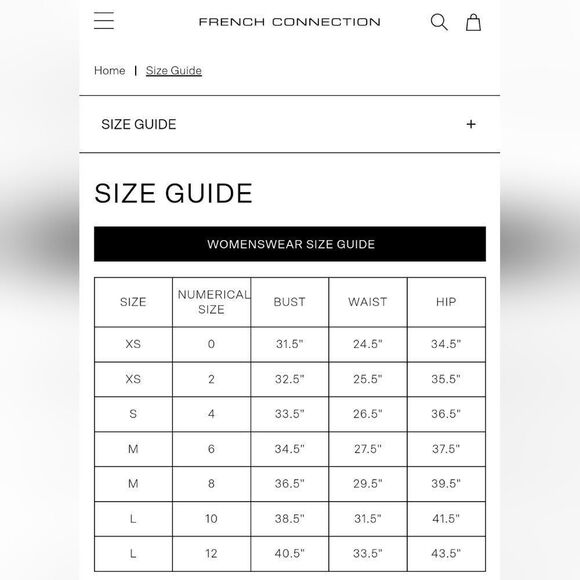 FRENCH CONNECTION

Home | Size Guide

SIZE GUIDE +

SIZE GUIDE

WOMENSWEAR SIZE GUIDE

| SIZE | NUMERICAL SIZE | BUST | WAIST | HIP |
|---|---|---|---|---|
| XS | 0 | 31.5" | 24.5" | 34.5" |
| XS | 2 | 32.5" | 25.5" | 35.5" |
| S | 4 | 33.5" | 26.5" | 36.5" |
| M | 6 | 34.5" | 27.5" | 37.5" |
| M | 8 | 36.5" | 29.5" | 39.5" |
| L | 10 | 38.5" | 31.5" | 41.5" |
| L | 12 | 40.5" | 33.5" | 43.5" |